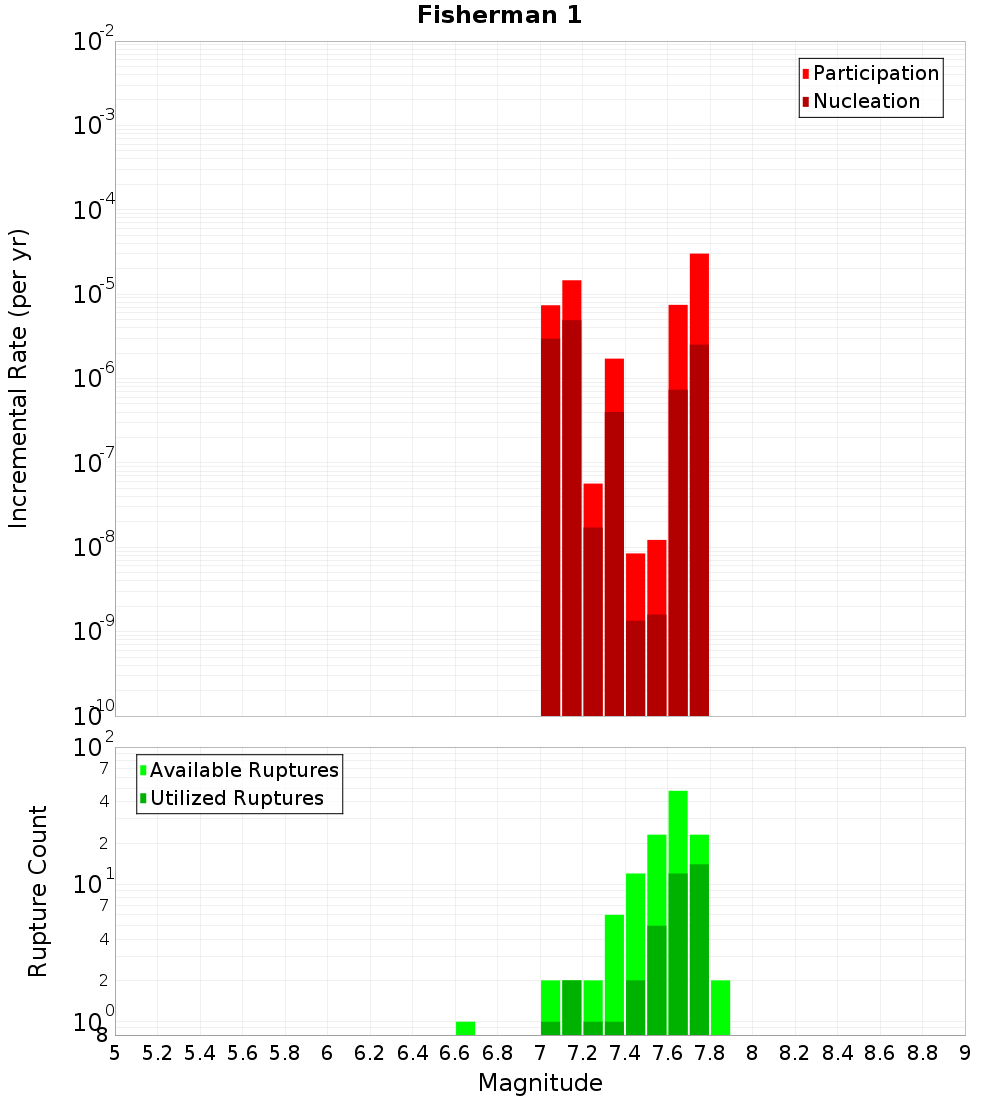 Fisherman 1

Participation
Nucleation

Incremental Rate (per yr)

$10^{-2}$
$10^{-3}$
$10^{-4}$
$10^{-5}$
$10^{-6}$
$10^{-7}$
$10^{-8}$
$10^{-9}$
$10^{-10}$

Available Ruptures
Utilized Ruptures

Rupture Count

$10^{2}$
7
4
2
$10^{1}$
7
4
2
$10^{0}$
8

5 5.2 5.4 5.6 5.8 6 6.2 6.4 6.6 6.8 7 7.2 7.4 7.6 7.8 8 8.2 8.4 8.6 8.8 9

Magnitude